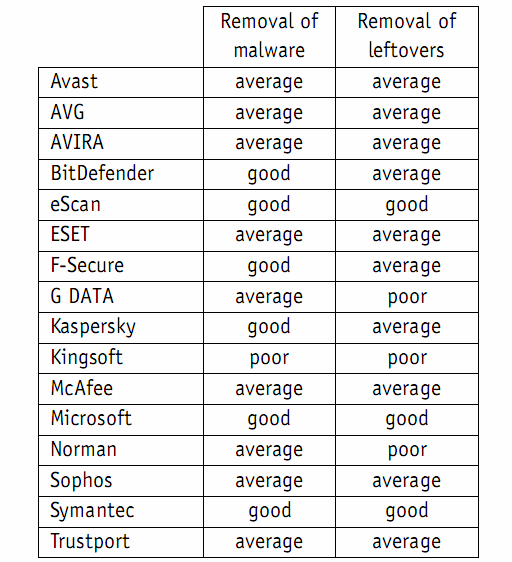 | | Removal of malware | Removal of leftovers |
|---|---|---|
| Avast | average | average |
| AVG | average | average |
| AVIRA | average | average |
| BitDefender | good | average |
| eScan | good | good |
| ESET | average | average |
| F-Secure | good | average |
| G DATA | average | poor |
| Kaspersky | good | average |
| Kingsoft | poor | poor |
| McAfee | average | average |
| Microsoft | good | good |
| Norman | average | poor |
| Sophos | average | average |
| Symantec | good | good |
| Trustport | average | average |